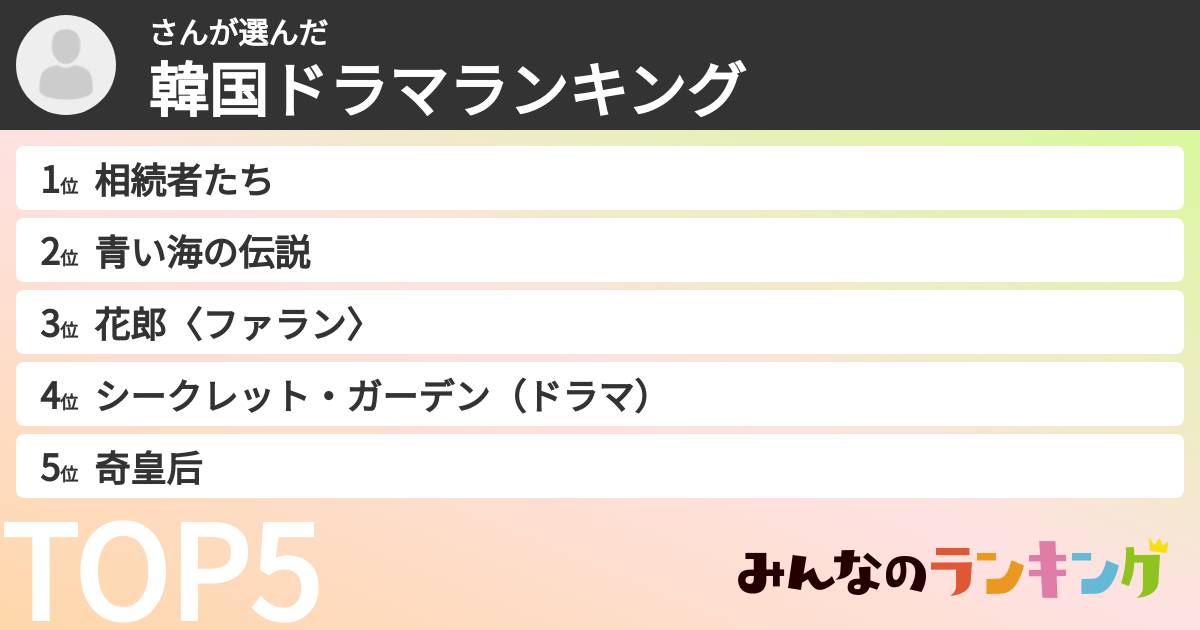 さんが選んだ
韓国ドラマランキング

1位 相続者たち
2位 青い海の伝説
3位 花郎〈ファラン〉
4位 シークレット・ガーデン（ドラマ）
5位 奇皇后

TOP5

みんなのランキング